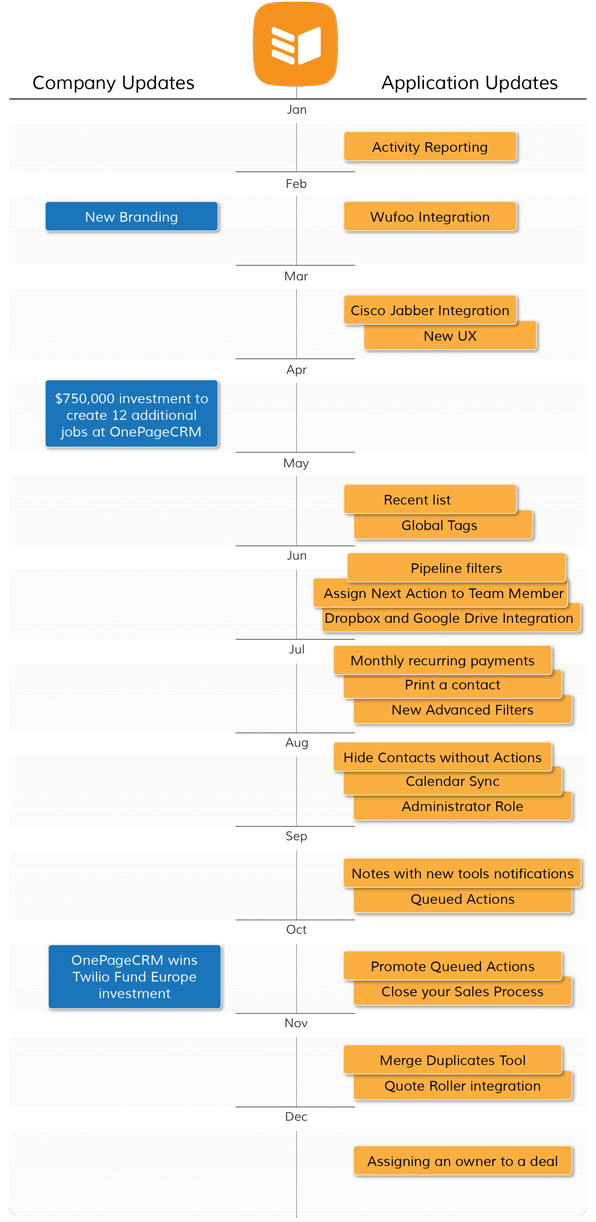 Company Updates

Application Updates

Jan

Activity Reporting

Feb

New Branding

Wufoo Integration

Mar

Cisco Jabber Integration

New UX

Apr

$750,000 investment to create 12 additional jobs at OnePageCRM

May

Recent list

Global Tags

Jun

Pipeline filters

Assign Next Action to Team Member

Dropbox and Google Drive Integration

Jul

Monthly recurring payments

Print a contact

New Advanced Filters

Aug

Hide Contacts without Actions

Calendar Sync

Administrator Role

Sep

Notes with new tools notifications

Queued Actions

Oct

OnePageCRM wins Twilio Fund Europe investment

Promote Queued Actions

Close your Sales Process

Nov

Merge Duplicates Tool

Quote Roller integration

Dec

Assigning an owner to a deal